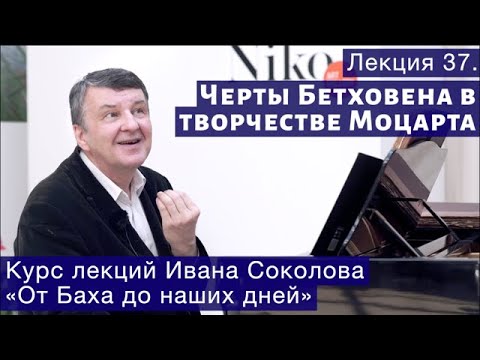 Niko

Лекция 37.

Черты Бетховена в творчестве Моцарта

Курс лекций Ивана Соколова «От Баха до наших дней»